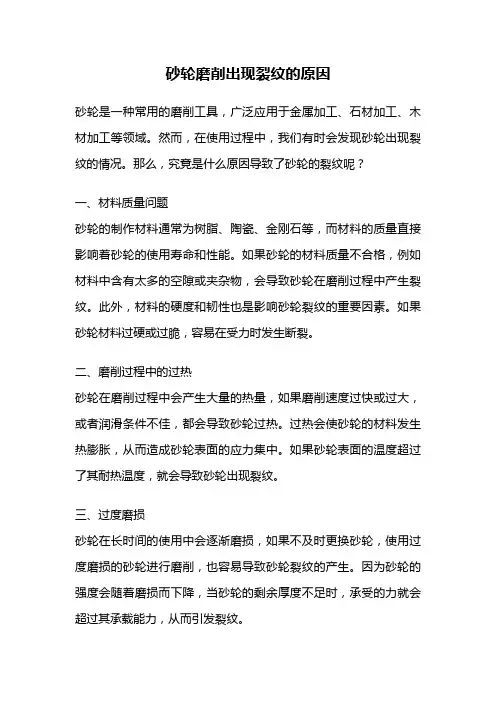 砂轮磨削出现裂纹的原因

砂轮是一种常用的磨削工具，广泛应用于金属加工、石材加工、木材加工等领域。然而，在使用过程中，我们有时会发现砂轮出现裂纹的情况。那么，究竟是什么原因导致了砂轮的裂纹呢？

一、材料质量问题

砂轮的制作材料通常为树脂、陶瓷、金刚石等，而材料的质量直接影响着砂轮的使用寿命和性能。如果砂轮的材料质量不合格，例如材料中含有太多的空隙或夹杂物，会导致砂轮在磨削过程中产生裂纹。此外，材料的硬度和韧性也是影响砂轮裂纹的重要因素。如果砂轮材料过硬或过脆，容易在受力时发生断裂。

二、磨削过程中的过热

砂轮在磨削过程中会产生大量的热量，如果磨削速度过快或过大，或者润滑条件不佳，都会导致砂轮过热。过热会使砂轮的材料发生热膨胀，从而造成砂轮表面的应力集中。如果砂轮表面的温度超过了其耐热温度，就会导致砂轮出现裂纹。

三、过度磨损

砂轮在长时间的使用中会逐渐磨损，如果不及时更换砂轮，使用过度磨损的砂轮进行磨削，也容易导致砂轮裂纹的产生。因为砂轮的强度会随着磨损而下降，当砂轮的剩余厚度不足时，承受的力就会超过其承载能力，从而引发裂纹。